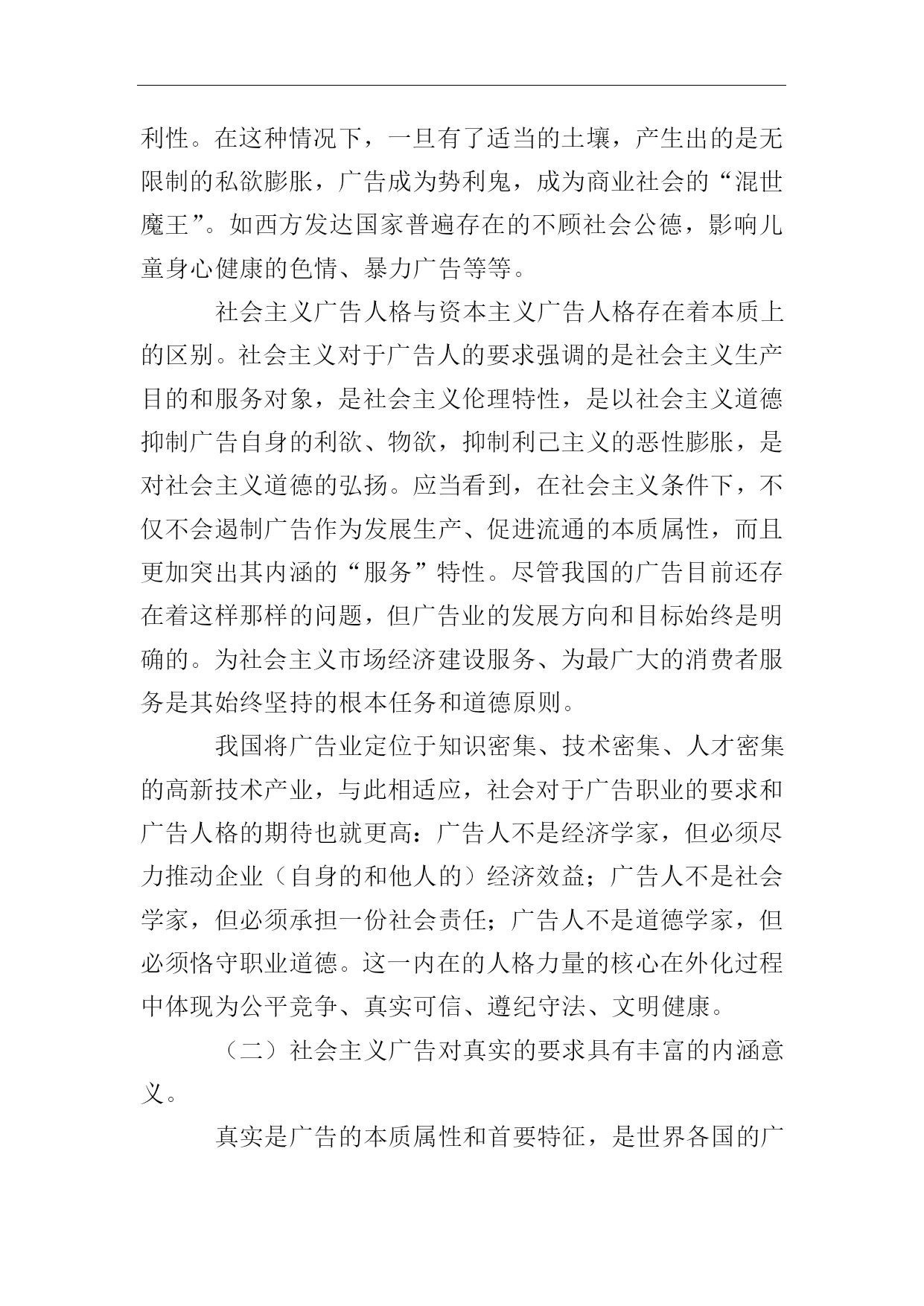 利性。在这种情况下，一旦有了适当的土壤，产生出的是无限制的私欲膨胀，广告成为势利鬼，成为商业社会的“混世魔王”。如西方发达国家普遍存在的不顾社会公德，影响儿童身心健康的色情、暴力广告等等。

社会主义广告人格与资本主义广告人格存在着本质上的区别。社会主义对于广告人的要求强调的是社会主义生产目的和服务对象，是社会主义伦理特性，是以社会主义道德抑制广告自身的利欲、物欲，抑制利己主义的恶性膨胀，是对社会主义道德的弘扬。应当看到，在社会主义条件下，不仅不会遏制广告作为发展生产、促进流通的本质属性，而且更加突出其内涵的“服务”特性。尽管我国的广告目前还存在着这样那样的问题，但广告业的发展方向和目标始终是明确的。为社会主义市场经济建设服务、为最广大的消费者服务是其始终坚持的根本任务和道德原则。

我国将广告业定位于知识密集、技术密集、人才密集的高新技术产业，与此相适应，社会对于广告职业的要求和广告人格的期待也就更高：广告人不是经济学家，但必须尽力推动企业（自身的和他人的）经济效益；广告人不是社会学家，但必须承担一份社会责任；广告人不是道德学家，但必须恪守职业道德。这一内在的人格力量的核心在外化过程中体现为公平竞争、真实可信、遵纪守法、文明健康。

（二）社会主义广告对真实的要求具有丰富的内涵意义。

真实是广告的本质属性和首要特征，是世界各国的广